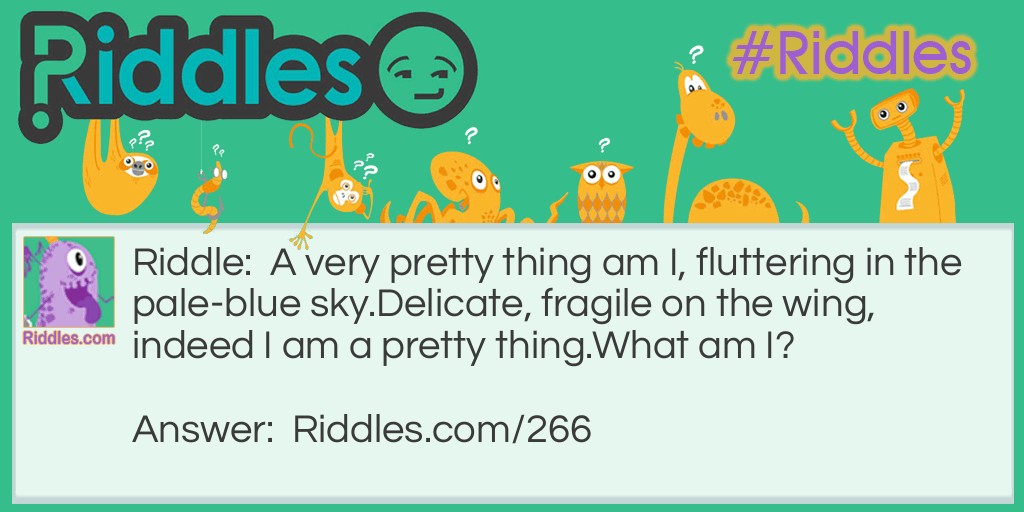 Riddles

#Riddles

Riddles.com

Riddle: A very pretty thing am I, fluttering in the pale-blue sky.Delicate, fragile on the wing, indeed I am a pretty thing.What am I?

Answer: Riddles.com/266